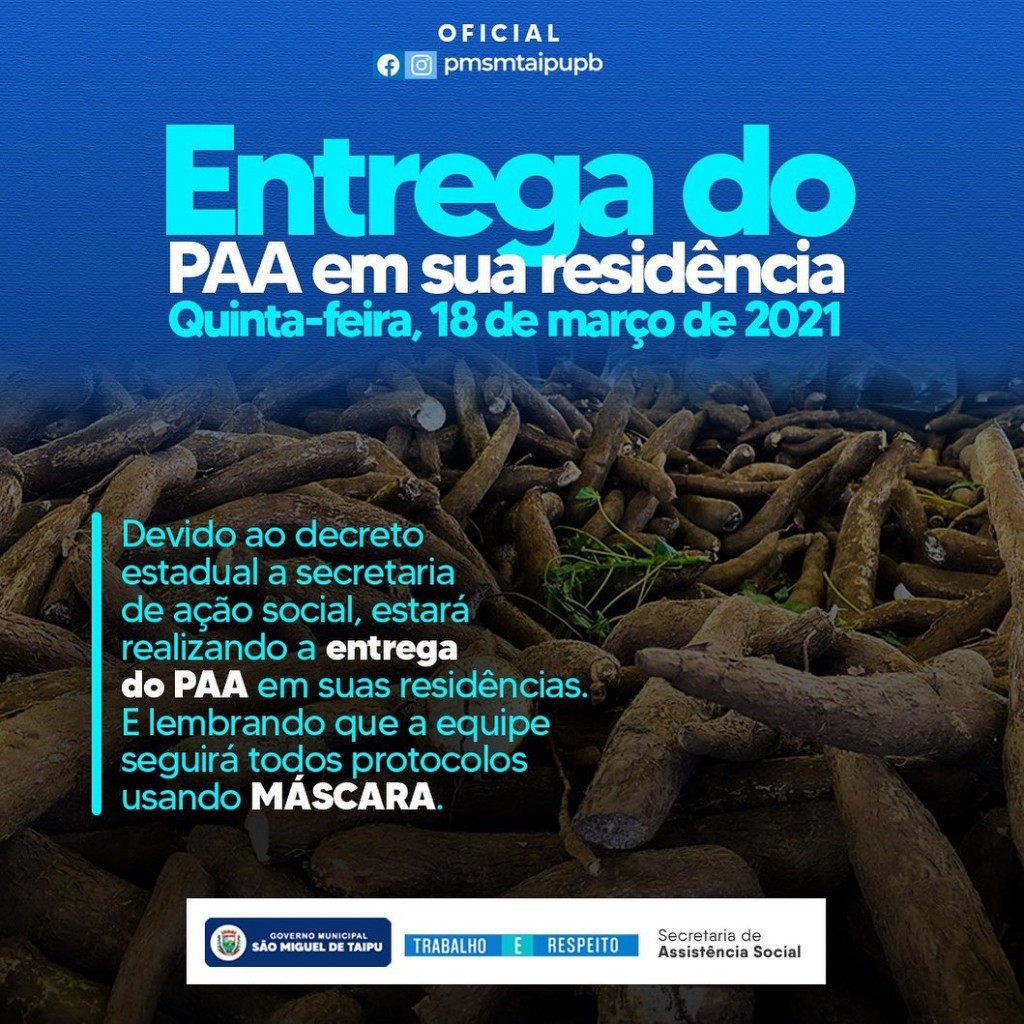 OFICIAL
pmsmtaipupb

Entrega do
PAA em sua residência
Quinta-feira, 18 de março de 2021

Devido ao decreto estadual a secretaria de ação social, estará realizando a entrega do PAA em suas residências. E lembrando que a equipe seguirá todos protocolos usando MÁSCARA.

GOVERNO MUNICIPAL
SÃO MIGUEL DE TAIPU
TRABALHO E RESPEITO
Secretaria de
Assistência Social